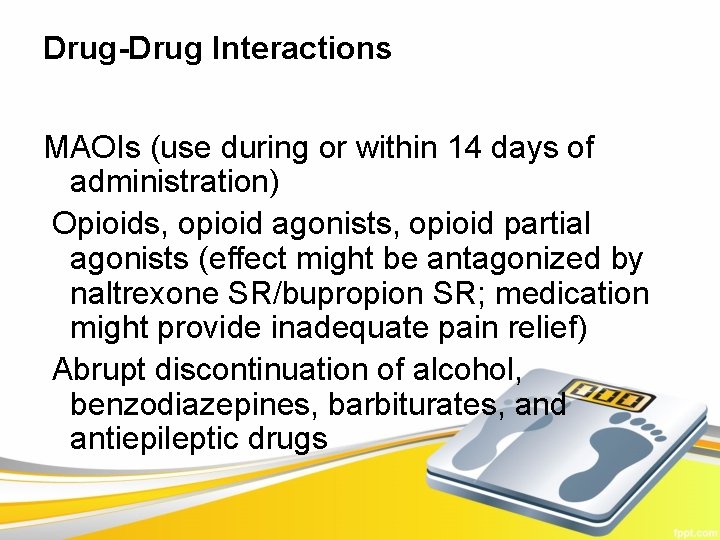 Drug-Drug Interactions

MAOIs (use during or within 14 days of administration)

Opioids, opioid agonists, opioid partial agonists (effect might be antagonized by naltrexone SR/bupropion SR; medication might provide inadequate pain relief)

Abrupt discontinuation of alcohol, benzodiazepines, barbiturates, and antiepileptic drugs

fppt.com